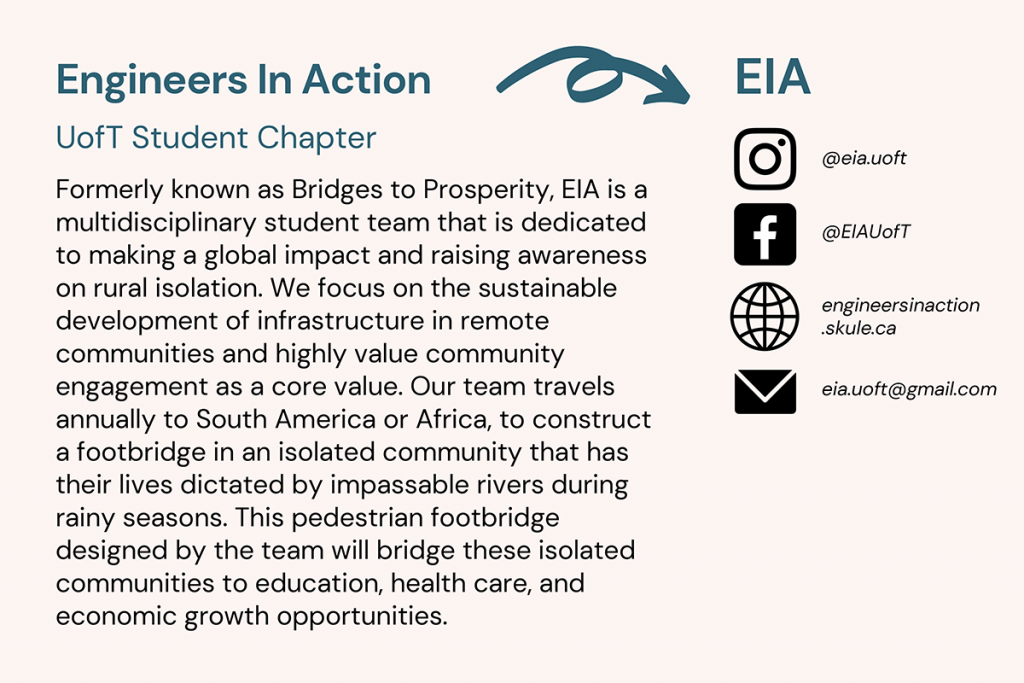 Engineers In Action

UofT Student Chapter

Formerly known as Bridges to Prosperity, EIA is a multidisciplinary student team that is dedicated to making a global impact and raising awareness on rural isolation. We focus on the sustainable development of infrastructure in remote communities and highly value community engagement as a core value. Our team travels annually to South America or Africa, to construct a footbridge in an isolated community that has their lives dictated by impassable rivers during rainy seasons. This pedestrian footbridge designed by the team will bridge these isolated communities to education, health care, and economic growth opportunities.

EIA

@eia.uoft

@EIAUofT

engineersinaction .skule.ca

eia.uoft@gmail.com